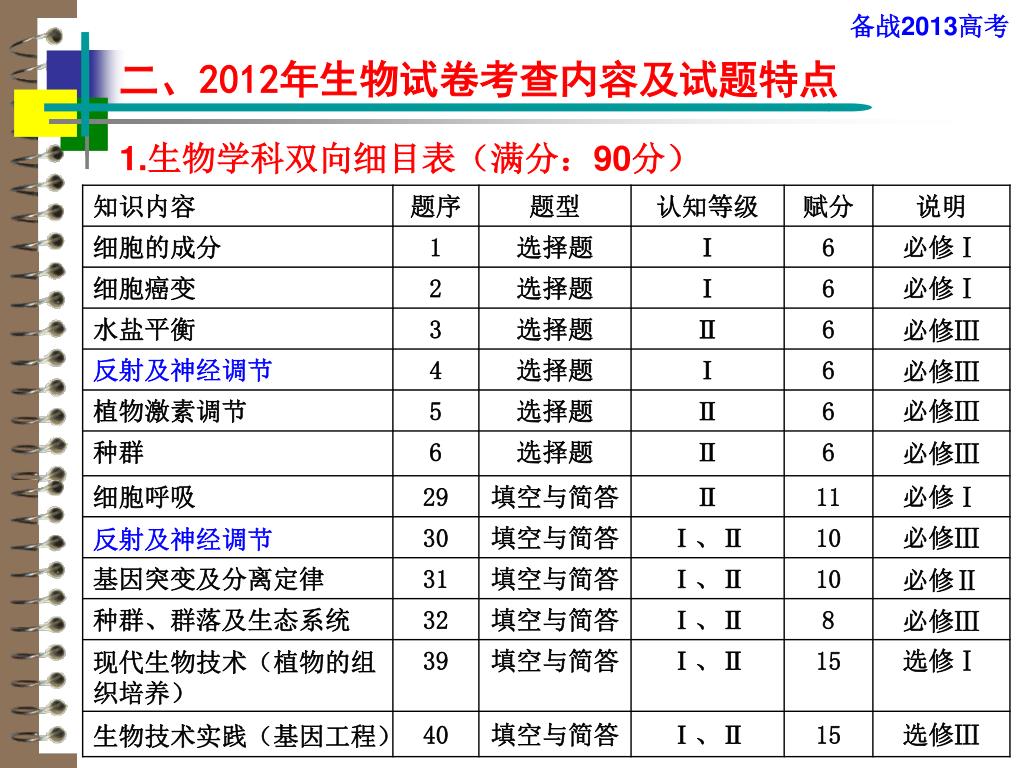 备战2013高考

二、2012年生物试卷考查内容及试题特点

1.生物学科双向细目表（满分：90分）

| 知识内容 | 题序 | 题型 | 认知等级 | 赋分 | 说明 |
|---|---|---|---|---|---|
| 细胞的成分 | 1 | 选择题 | Ⅰ | 6 | 必修Ⅰ |
| 细胞癌变 | 2 | 选择题 | Ⅰ | 6 | 必修Ⅰ |
| 水盐平衡 | 3 | 选择题 | Ⅱ | 6 | 必修Ⅲ |
| 反射及神经调节 | 4 | 选择题 | Ⅰ | 6 | 必修Ⅲ |
| 植物激素调节 | 5 | 选择题 | Ⅱ | 6 | 必修Ⅲ |
| 种群 | 6 | 选择题 | Ⅱ | 6 | 必修Ⅲ |
| 细胞呼吸 | 29 | 填空与简答 | Ⅱ | 11 | 必修Ⅰ |
| 反射及神经调节 | 30 | 填空与简答 | Ⅰ、Ⅱ | 10 | 必修Ⅲ |
| 基因突变及分离定律 | 31 | 填空与简答 | Ⅰ、Ⅱ | 10 | 必修Ⅱ |
| 种群、群落及生态系统 | 32 | 填空与简答 | Ⅰ、Ⅱ | 8 | 必修Ⅲ |
| 现代生物技术（植物的组织培养） | 39 | 填空与简答 | Ⅰ、Ⅱ | 15 | 选修Ⅰ |
| 生物技术实践（基因工程） | 40 | 填空与简答 | Ⅰ、Ⅱ | 15 | 选修Ⅲ |